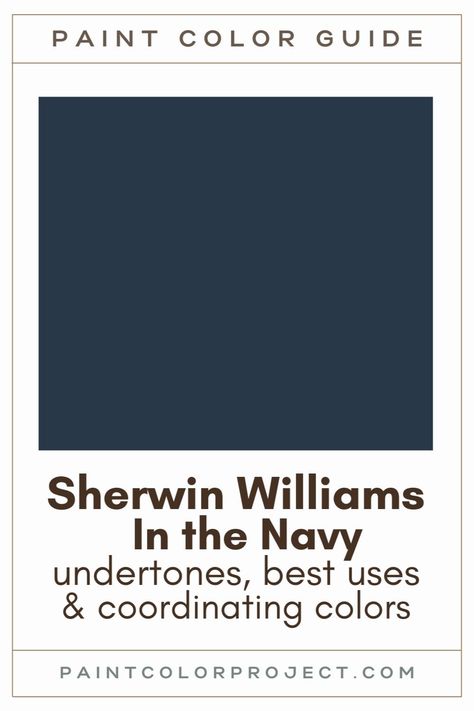 PAINT COLOR GUIDE

Sherwin Williams In the Navy
undertones, best uses & coordinating colors

PAINTCOLORPROJECT.COM